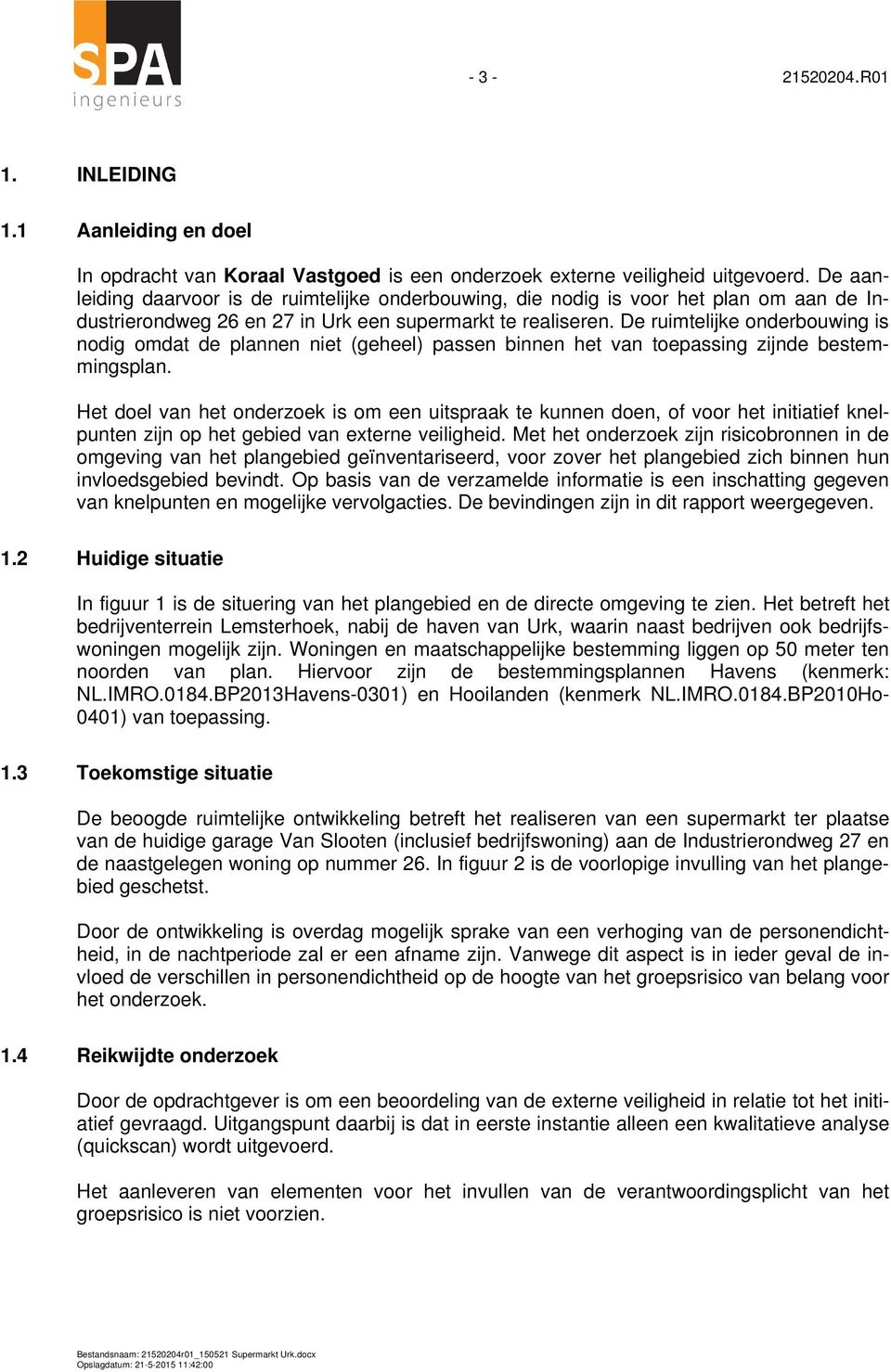 SPA
ingenieurs

- 3 -

21520204.R01

1. INLEIDING

1.1 Aanleiding en doel

In opdracht van Koraal Vastgoed is een onderzoek externe veiligheid uitgevoerd. De aanleiding daarvoor is de ruimtelijke onderbouwing, die nodig is voor het plan om aan de Industrierondweg 26 en 27 in Urk een supermarkt te realiseren. De ruimtelijke onderbouwing is nodig omdat de plannen niet (geheel) passen binnen het van toepassing zijnde bestemmingsplan.

Het doel van het onderzoek is om een uitspraak te kunnen doen, of voor het initiatief knelpunten zijn op het gebied van externe veiligheid. Met het onderzoek zijn risicobronnen in de omgeving van het plangebied geïnventariseerd, voor zover het plangebied zich binnen hun invloedsgebied bevindt. Op basis van de verzamelde informatie is een inschatting gegeven van knelpunten en mogelijke vervolgacties. De bevindingen zijn in dit rapport weergegeven.

1.2 Huidige situatie

In figuur 1 is de situering van het plangebied en de directe omgeving te zien. Het betreft het bedrijventerrein Lemsterhoek, nabij de haven van Urk, waarin naast bedrijven ook bedrijfswoningen mogelijk zijn. Woningen en maatschappelijke bestemming liggen op 50 meter ten noorden van plan. Hiervoor zijn de bestemmingsplannen Havens (kenmerk: NL.IMRO.0184.BP2013Havens-0301) en Hooilanden (kenmerk NL.IMRO.0184.BP2010Ho-0401) van toepassing.

1.3 Toekomstige situatie

De beoogde ruimtelijke ontwikkeling betreft het realiseren van een supermarkt ter plaatse van de huidige garage Van Slooten (inclusief bedrijfswoning) aan de Industrierondweg 27 en de naastgelegen woning op nummer 26. In figuur 2 is de voorlopige invulling van het plangebied geschetst.

Door de ontwikkeling is overdag mogelijk sprake van een verhoging van de personendichtheid, in de nachtperiode zal er een afname zijn. Vanwege dit aspect is in ieder geval de invloed de verschillen in personendichtheid op de hoogte van het groepsrisico van belang voor het onderzoek.

1.4 Reikwijdte onderzoek

Door de opdrachtgever is om een beoordeling van de externe veiligheid in relatie tot het initiatief gevraagd. Uitgangspunt daarbij is dat in eerste instantie alleen een kwalitatieve analyse (quickscan) wordt uitgevoerd.

Het aanleveren van elementen voor het invullen van de verantwoordingsplicht van het groepsrisico is niet voorzien.

Bestandsnaam: 21520204r01_150521 Supermarkt Urk.docx
Opslagdatum: 21-5-2015 11:42:00